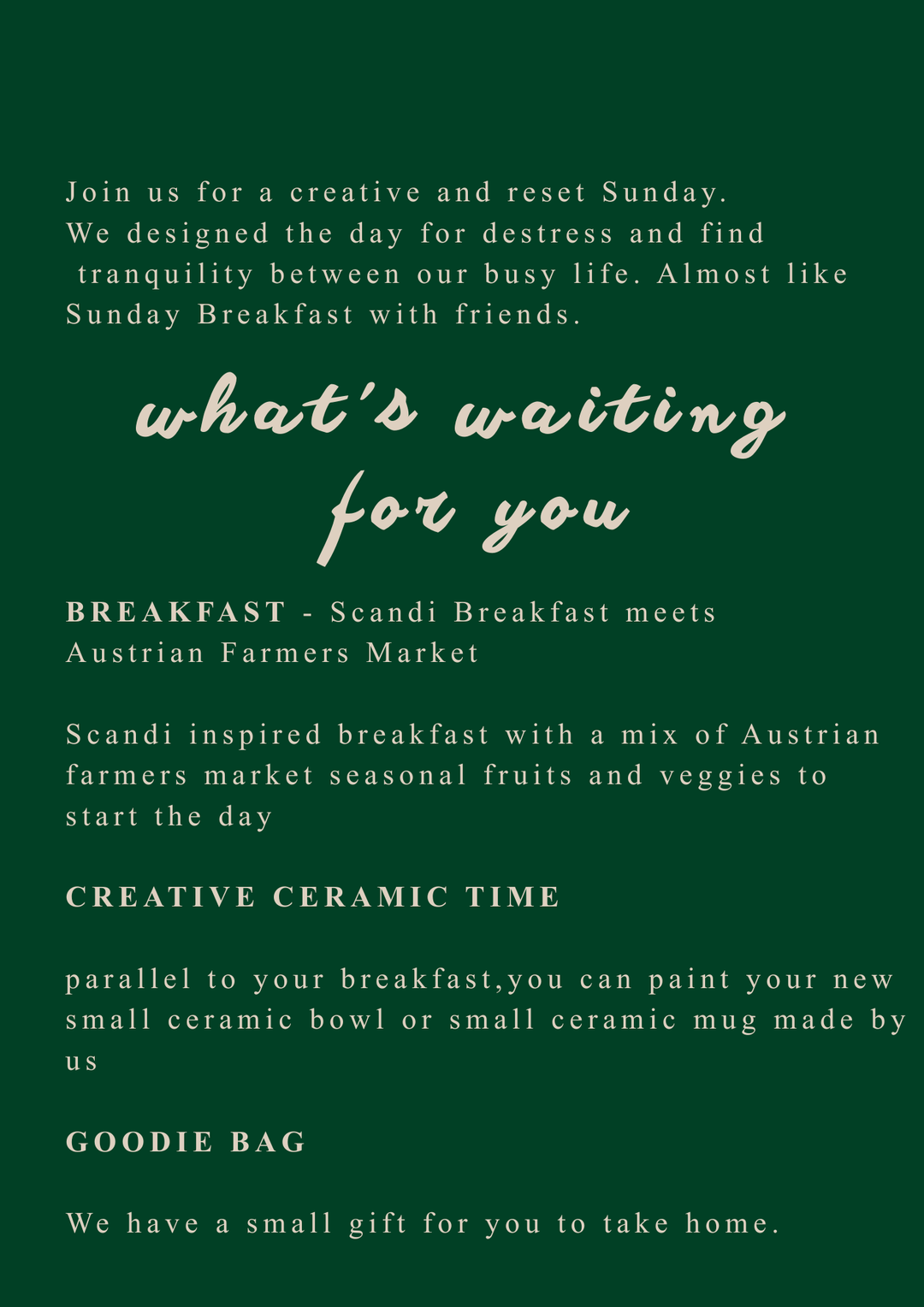 Join us for a creative and reset Sunday. We designed the day for destress and find tranquility between our busy life. Almost like Sunday Breakfast with friends.

what's waiting for you

BREAKFAST - Scandi Breakfast meets Austrian Farmers Market

Scandi inspired breakfast with a mix of Austrian farmers market seasonal fruits and veggies to start the day

CREATIVE CERAMIC TIME

parallel to your breakfast,you can paint your new small ceramic bowl or small ceramic mug made by us

GOODIE BAG

We have a small gift for you to take home.